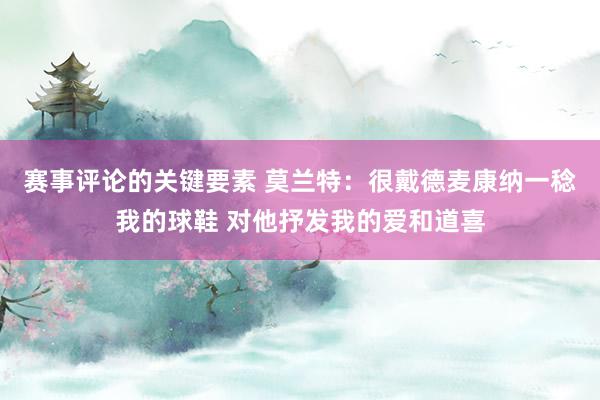 赛事评论的关键要素 莫兰特：很戴德麦康纳一稔我的球鞋 对他抒发我的爱和道喜